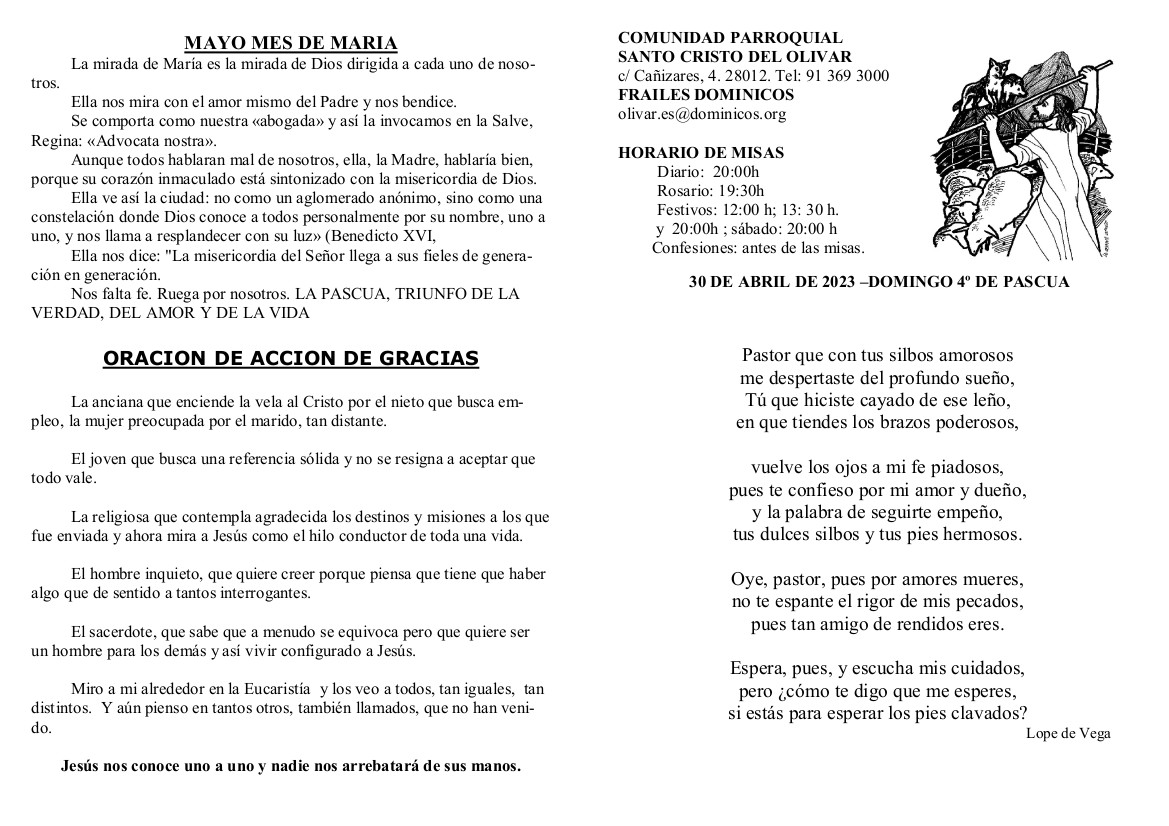 MAYO MES DE MARIA

La mirada de María es la mirada de Dios dirigida a cada uno de nosotros.

Ella nos mira con el amor mismo del Padre y nos bendice.

Se comporta como nuestra «abogada» y así la invocamos en la Salve, Regina: «Advocata nostra».

Aunque todos hablaran mal de nosotros, ella, la Madre, hablaría bien, porque su corazón inmaculado está sintonizado con la misericordia de Dios.

Ella ve así la ciudad: no como un aglomerado anónimo, sino como una constelación donde Dios conoce a todos personalmente por su nombre, uno a uno, y nos llama a resplandecer con su luz» (Benedicto XVI,

Ella nos dice: "La misericordia del Señor llega a sus fieles de generación en generación.

Nos falta fe. Ruega por nosotros. LA PASCUA, TRIUNFO DE LA VERDAD, DEL AMOR Y DE LA VIDA

ORACION DE ACCION DE GRACIAS

La anciana que enciende la vela al Cristo por el nieto que busca empleo, la mujer preocupada por el marido, tan distante.

El joven que busca una referencia sólida y no se resigna a aceptar que todo vale.

La religiosa que contempla agradecida los destinos y misiones a los que fue enviada y ahora mira a Jesús como el hilo conductor de toda una vida.

El hombre inquieto, que quiere creer porque piensa que tiene que haber algo que de sentido a tantos interrogantes.

El sacerdote, que sabe que a menudo se equivoca pero que quiere ser un hombre para los demás y así vivir configurado a Jesús.

Miro a mi alrededor en la Eucaristía y los veo a todos, tan iguales, tan distintos. Y aún pienso en tantos otros, también llamados, que no han venido.

Jesús nos conoce uno a uno y nadie nos arrebatará de sus manos.

COMUNIDAD PARROQUIAL
SANTO CRISTO DEL OLIVAR
c/ Cañizares, 4. 28012. Tel: 91 369 3000
FRAILES DOMINICOS
olivar.es@dominicos.org

HORARIO DE MISAS
Diario: 20:00h
Rosario: 19:30h
Festivos: 12:00 h; 13: 30 h.
y 20:00h ; sábado: 20:00 h
Confesiones: antes de las misas.

30 DE ABRIL DE 2023 –DOMINGO 4º DE PASCUA

Pastor que con tus silbos amorosos
me despertaste del profundo sueño,
Tú que hiciste cayado de ese leño,
en que tiendes los brazos poderosos,

vuelve los ojos a mi fe piadosos,
pues te confieso por mi amor y dueño,
y la palabra de seguirte empeño,
tus dulces silbos y tus pies hermosos.

Oye, pastor, pues por amores mueres,
no te espante el rigor de mis pecados,
pues tan amigo de rendidos eres.

Espera, pues, y escucha mis cuidados,
pero ¿cómo te digo que me esperes,
si estás para esperar los pies clavados?

Lope de Vega